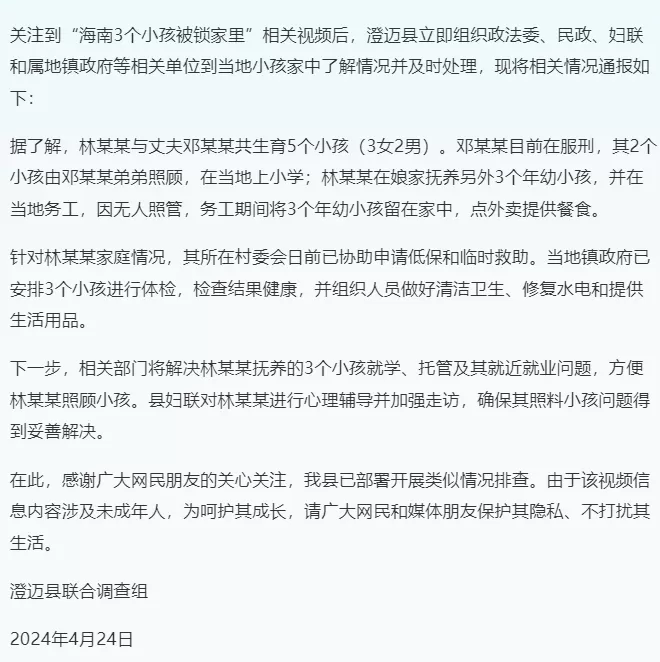 关注到“海南3个小孩被锁家里”相关视频后，澄迈县立即组织政法委、民政、妇联和属地镇政府等相关单位到当地小孩家中了解情况并及时处理，现将相关情况通报如下：

据了解，林某某与丈夫邓某某共生育5个小孩（3女2男）。邓某某目前在服刑，其2个小孩由邓某某弟弟照顾，在当地上小学；林某某在娘家抚养另外3个年幼小孩，并在当地务工，因无人照管，务工期间将3个年幼小孩留在家中，点外卖提供餐食。

针对林某某家庭情况，其所在村委会日前已协助申请低保和临时救助。当地镇政府已安排3个小孩进行体检，检查结果健康，并组织人员做好清洁卫生、修复水电和提供生活用品。

下一步，相关部门将解决林某某抚养的3个小孩就学、托管及其就近就业问题，方便林某某照顾小孩。县妇联对林某某进行心理辅导并加强走访，确保其照料小孩问题得到妥善解决。

在此，感谢广大网民朋友的关心关注，我县已部署开展类似情况排查。由于该视频信息内容涉及未成年人，为呵护其成长，请广大网民和媒体朋友保护其隐私、不打扰其生活。

澄迈县联合调查组

2024年4月24日